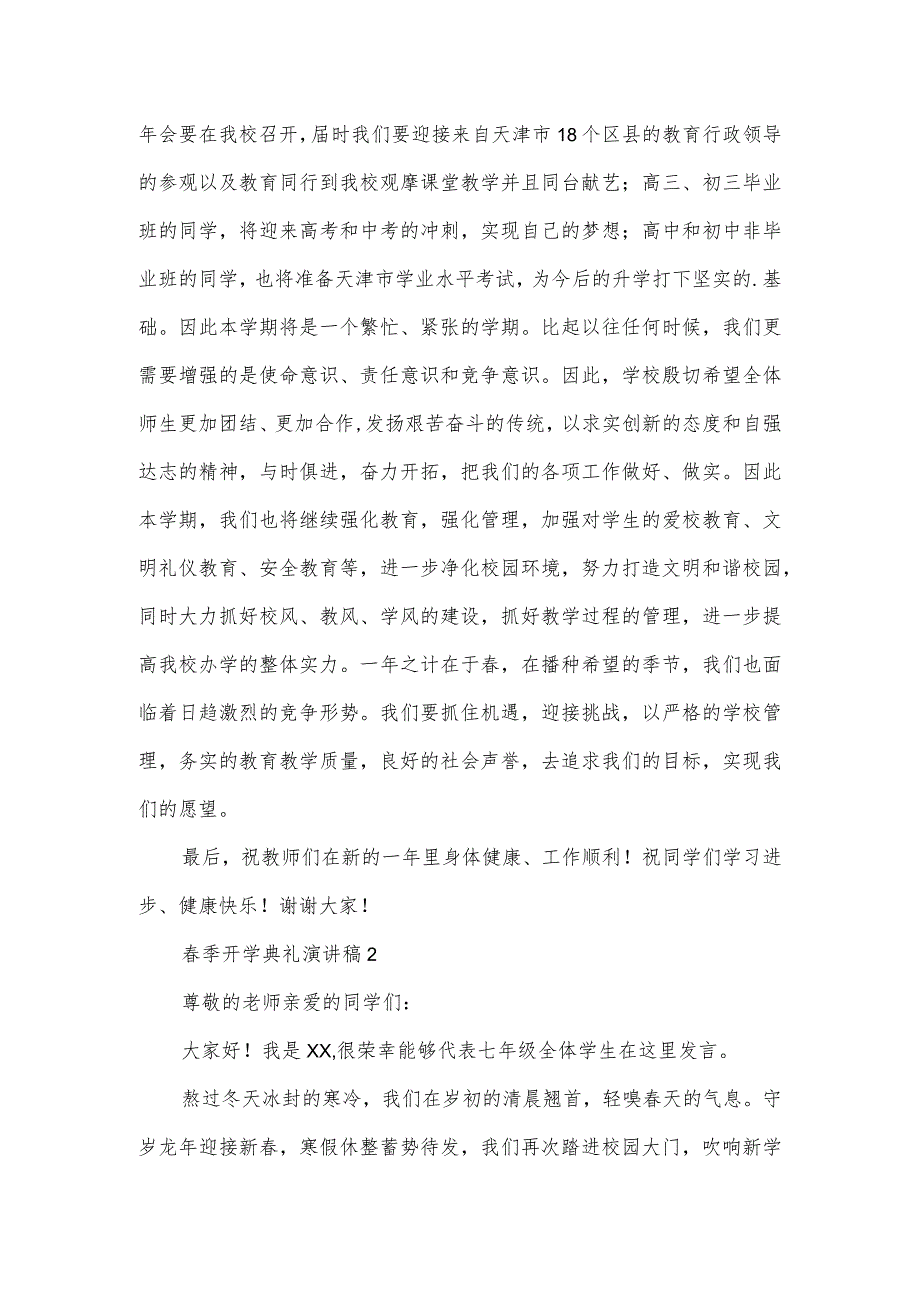 年会要在我校召开,届时我们要迎接来自天津市18个区县的教育行政领导的参观以及教育同行到我校观摩课堂教学并且同台献艺；高三、初三毕业班的同学，将迎来高考和中考的冲刺，实现自己的梦想；高中和初中非毕业班的同学，也将准备天津市学业水平考试，为今后的升学打下坚实的.基础。因此本学期将是一个繁忙、紧张的学期。比起以往任何时候，我们更需要增强的是使命意识、责任意识和竞争意识。因此，学校殷切希望全体师生更加团结、更加合作,发扬艰苦奋斗的传统，以求实创新的态度和自强达志的精神，与时俱进，奋力开拓，把我们的各项工作做好、做实。因此本学期，我们也将继续强化教育，强化管理，加强对学生的爱校教育、文明礼仪教育、安全教育等，进一步净化校园环境，努力打造文明和谐校园，同时大力抓好校风、教风、学风的建设，抓好教学过程的管理，进一步提高我校办学的整体实力。一年之计在于春，在播种希望的季节，我们也面临着日趋激烈的竞争形势。我们要抓住机遇，迎接挑战，以严格的学校管理，务实的教育教学质量，良好的社会声誉，去追求我们的目标，实现我们的愿望。

最后，祝教师们在新的一年里身体健康、工作顺利！祝同学们学习进步、健康快乐！谢谢大家！

春季开学典礼演讲稿2

尊敬的老师亲爱的同学们：

大家好！我是XX,很荣幸能够代表七年级全体学生在这里发言。

熬过冬天冰封的寒冷，我们在岁初的清晨翘首，轻嗅春天的气息。守岁龙年迎接新春，寒假休整蓄势待发，我们再次踏进校园大门，吹响新学